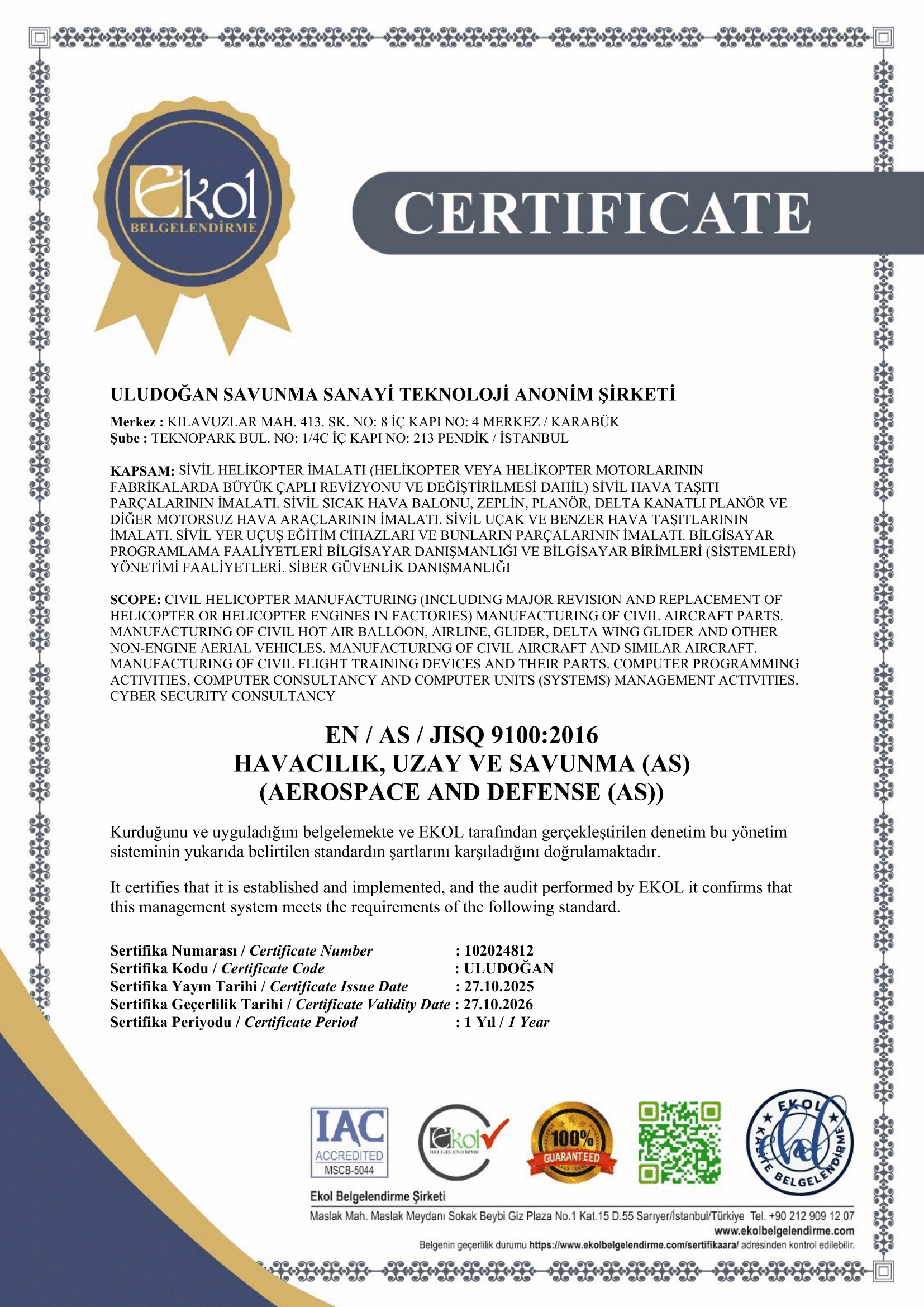 Ekol
BELGELENDİRME

CERTIFICATE

ULUDOĞAN SAVUNMA SANAYİ TEKNOLOJİ ANONİM ŞİRKETİ

Merkez : KILAVUZLAR MAH. 413. SK. NO: 8 İÇ KAPI NO: 4 MERKEZ / KARABÜK
Şube : TEKNOPARK BUL. NO: 1/4C İÇ KAPI NO: 213 PENDİK / İSTANBUL

KAPSAM: SİVİL HELİKOPTER İMALATI (HELİKOPTER VEYA HELİKOPTER MOTORLARININ FABRİKALARDA BÜYÜK ÇAPLI REVİZYONU VE DEĞİŞTİRİLMESİ DAHİL) SİVİL HAVA TAŞITI PARÇALARININ İMALATI. SİVİL SICAK HAVA BALONU, ZEPLİN, PLANÖR, DELTA KANATLI PLANÖR VE DİĞER MOTORSUZ HAVA ARAÇLARININ İMALATI. SİVİL UÇAK VE BENZER HAVA TAŞITLARININ İMALATI. SİVİL YER UÇUŞ EĞİTİM CİHAZLARI VE BUNLARIN PARÇALARININ İMALATI. BİLGİSAYAR PROGRAMLAMA FAALİYETLERİ BİLGİSAYAR DANIŞMANLIĞI VE BİLGİSAYAR BİRİMLERİ (SİSTEMLERİ) YÖNETİMİ FAALİYETLERİ. SİBER GÜVENLİK DANIŞMANLIĞI

SCOPE: CIVIL HELICOPTER MANUFACTURING (INCLUDING MAJOR REVISION AND REPLACEMENT OF HELICOPTER OR HELICOPTER ENGINES IN FACTORIES) MANUFACTURING OF CIVIL AIRCRAFT PARTS. MANUFACTURING OF CIVIL HOT AIR BALLOON, AIRLINE, GLIDER, DELTA WING GLIDER AND OTHER NON-ENGINE AERIAL VEHICLES. MANUFACTURING OF CIVIL AIRCRAFT AND SIMILAR AIRCRAFT. MANUFACTURING OF CIVIL FLIGHT TRAINING DEVICES AND THEIR PARTS. COMPUTER PROGRAMMING ACTIVITIES, COMPUTER CONSULTANCY AND COMPUTER UNITS (SYSTEMS) MANAGEMENT ACTIVITIES. CYBER SECURITY CONSULTANCY

EN / AS / JISQ 9100:2016
HAVACILIK, UZAY VE SAVUNMA (AS)
(AEROSPACE AND DEFENSE (AS))

Kurduğunu ve uyguladığını belgelemekte ve EKOL tarafından gerçekleştirilen denetim bu yönetim sisteminin yukarıda belirtilen standardın şartlarını karşıladığını doğrulamaktadır.

It certifies that it is established and implemented, and the audit performed by EKOL it confirms that this management system meets the requirements of the following standard.

Sertifika Numarası / Certificate Number : 102024812
Sertifika Kodu / Certificate Code : ULUDOĞAN
Sertifika Yayın Tarihi / Certificate Issue Date : 27.10.2025
Sertifika Geçerlilik Tarihi / Certificate Validity Date : 27.10.2026
Sertifika Periyodu / Certificate Period : 1 Yıl / 1 Year

IAC ACCREDITED MSCB-5044
Ekol BELGELENDİRME
100% GUARANTEED
EKOL KALİTE BELGELENDİRME

Ekol Belgelendirme Şirketi
Maslak Mah. Maslak Meydanı Sokak Beybi Giz Plaza No.1 Kat.15 D.55 Sarıyer/İstanbul/Türkiye Tel. +90 212 909 12 07
www.ekolbelgelendirme.com
Belgenin geçerlilik durumu https://www.ekolbelgelendirme.com/sertifikaara/ adresinden kontrol edilebilir.